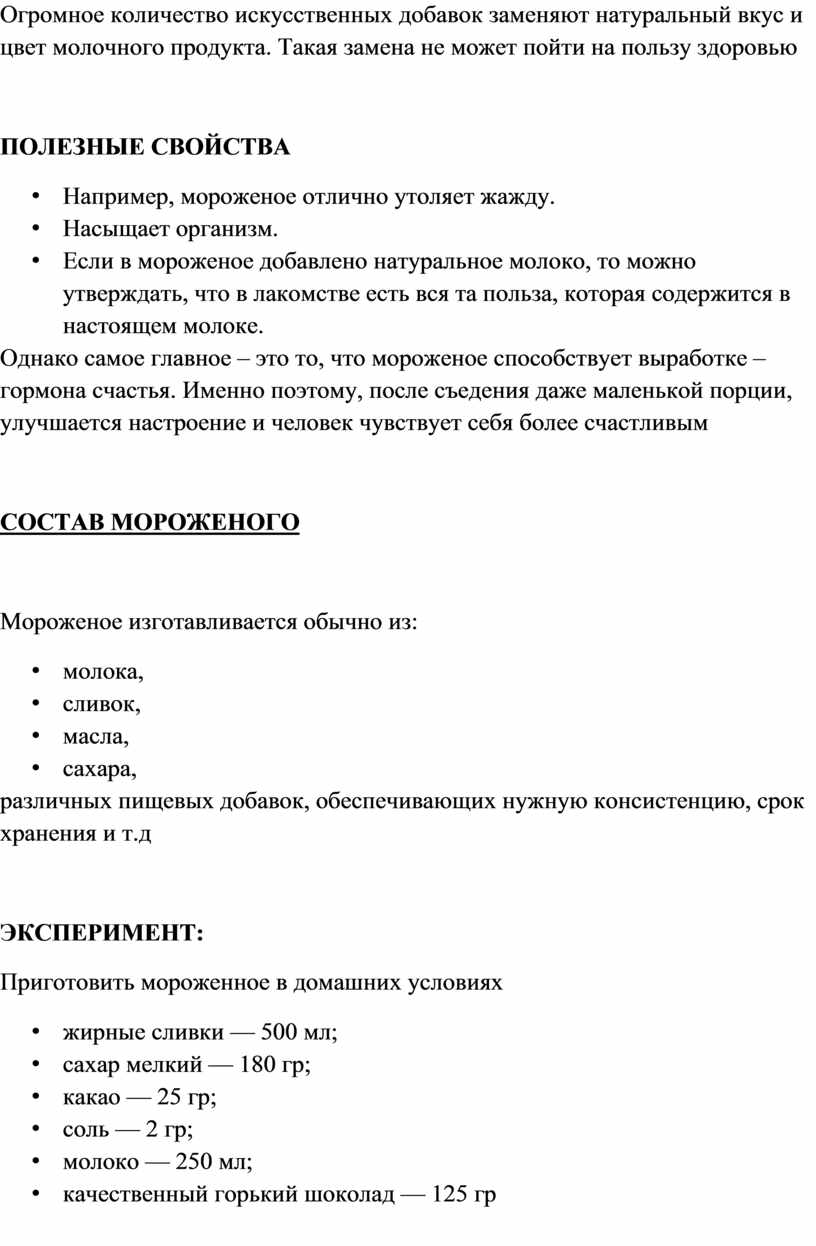 Огромное количество искусственных добавок заменяют натуральный вкус и цвет молочного продукта. Такая замена не может пойти на пользу здоровью

ПОЛЕЗНЫЕ СВОЙСТВА

• Например, мороженое отлично утоляет жажду.
• Насыщает организм.
• Если в мороженое добавлено натуральное молоко, то можно утверждать, что в лакомстве есть вся та польза, которая содержится в настоящем молоке.

Однако самое главное – это то, что мороженое способствует выработке – гормона счастья. Именно поэтому, после съедения даже маленькой порции, улучшается настроение и человек чувствует себя более счастливым

СОСТАВ МОРОЖЕНОГО

Мороженое изготавливается обычно из:

• молока,
• сливок,
• масла,
• сахара,

различных пищевых добавок, обеспечивающих нужную консистенцию, срок хранения и т.д

ЭКСПЕРИМЕНТ:

Приготовить мороженное в домашних условиях

• жирные сливки — 500 мл;
• сахар мелкий — 180 гр;
• какао — 25 гр;
• соль — 2 гр;
• молоко — 250 мл;
• качественный горький шоколад — 125 гр